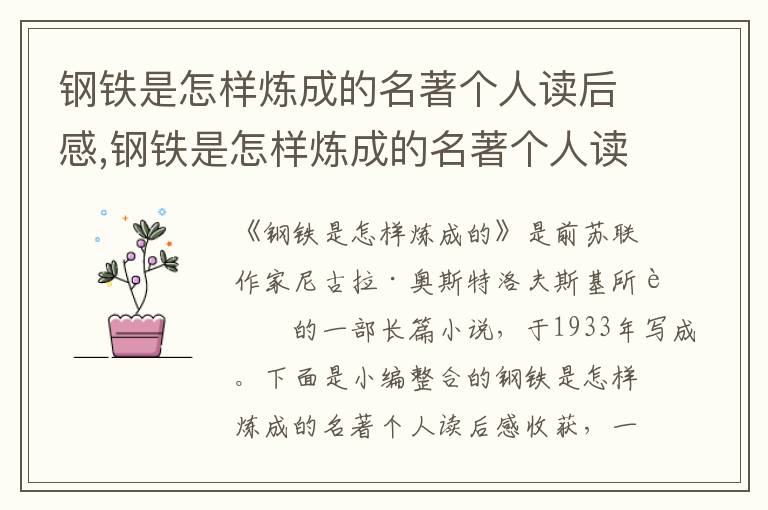 钢铁是怎样炼成的名著个人读后感,钢铁是怎样炼成的名著个人读

《钢铁是怎样炼成的》是前苏联作家尼古拉·奥斯特洛夫斯基所è 的一部长篇小说，于1933年写成。下面是小编整合的钢铁是怎样炼成的名著个人读后感收获，一